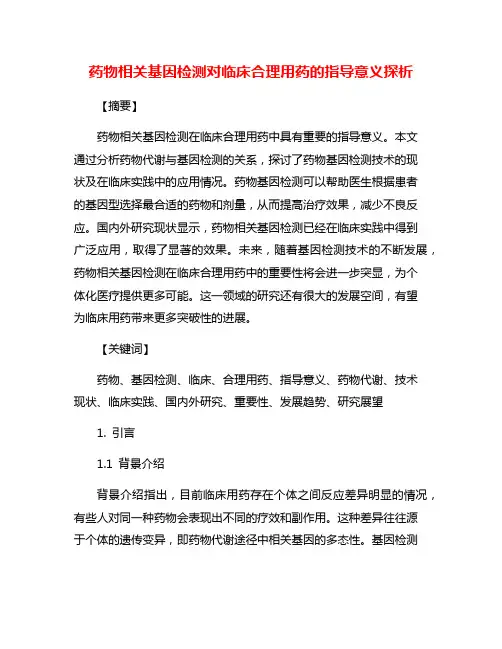 药物相关基因检测对临床合理用药的指导意义探析

【摘要】

药物相关基因检测在临床合理用药中具有重要的指导意义。本文通过分析药物代谢与基因检测的关系，探讨了药物基因检测技术的现状及在临床实践中的应用情况。药物基因检测可以帮助医生根据患者的基因型选择最合适的药物和剂量，从而提高治疗效果，减少不良反应。国内外研究现状显示，药物相关基因检测已经在临床实践中得到广泛应用，取得了显著的效果。未来，随着基因检测技术的不断发展，药物相关基因检测在临床合理用药中的重要性将会进一步突显，为个体化医疗提供更多可能。这一领域的研究还有很大的发展空间，有望为临床用药带来更多突破性的进展。

【关键词】

药物、基因检测、临床、合理用药、指导意义、药物代谢、技术现状、临床实践、国内外研究、重要性、发展趋势、研究展望

1. 引言

1.1 背景介绍

背景介绍指出，目前临床用药存在个体之间反应差异明显的情况，有些人对同一种药物会表现出不同的疗效和副作用。这种差异往往源于个体的遗传变异，即药物代谢途径中相关基因的多态性。基因检测